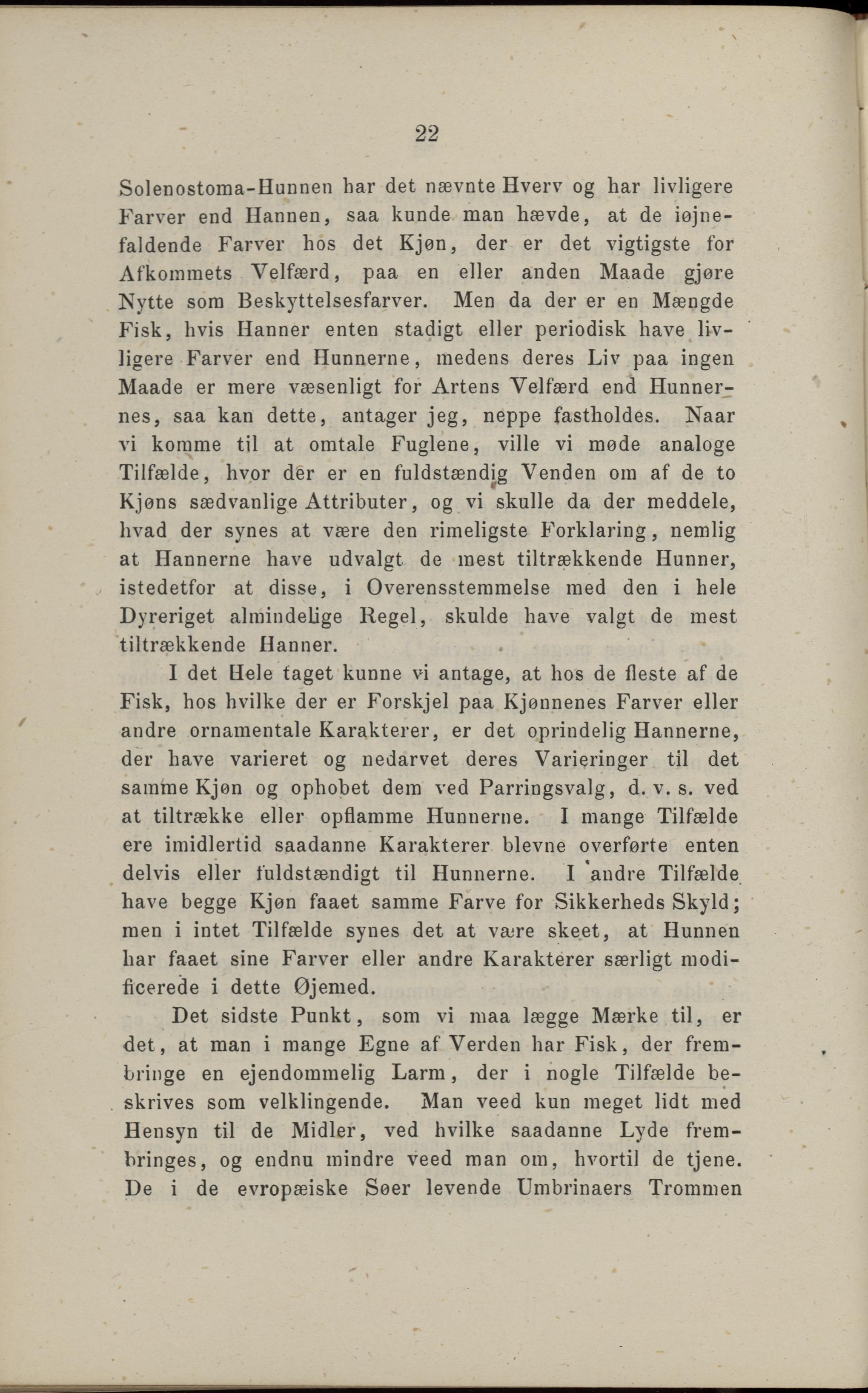 22

Solenostoma-Hunnen har det nævnte Hverv og har livligere Farver end Hannen, saa kunde man hævde, at de iøjnefaldende Farver hos det Kjøn, der er det vigtigste for Afkommets Velfærd, paa en eller anden Maade gjøre Nytte som Beskyttelsesfarver. Men da der er en Mængde Fisk, hvis Hanner enten stadigt eller periodisk have livligere Farver end Hunnerne, medens deres Liv paa ingen Maade er mere væsenligt for Artens Velfærd end Hunnernes, saa kan dette, antager jeg, neppe fastholdes. Naar vi komme til at omtale Fuglene, ville vi møde analoge Tilfælde, hvor der er en fuldstændig Venden om af de to Kjøns sædvanlige Attributer, og vi skulle da der meddele, hvad der synes at være den rimeligste Forklaring, nemlig at Hannerne have udvalgt de mest tiltrækkende Hunner, istedetfor at disse, i Overensstemmelse med den i hele Dyreriget almindelige Regel, skulde have valgt de mest tiltrækkende Hanner.

I det Hele taget kunne vi antage, at hos de fleste af de Fisk, hos hvilke der er Forskjel paa Kjønnenes Farver eller andre ornamentale Karakterer, er det oprindelig Hannerne, der have varieret og nedarvet deres Varieringer til det samme Kjøn og ophobet dem ved Parringsvalg, d. v. s. ved at tiltrække eller opflamme Hunnerne. I mange Tilfælde ere imidlertid saadanne Karakterer blevne overførte enten delvis eller fuldstændigt til Hunnerne. I andre Tilfælde have begge Kjøn faaet samme Farve for Sikkerheds Skyld; men i intet Tilfælde synes det at være skeet, at Hunnen har faaet sine Farver eller andre Karakterer særligt modificerede i dette Øjemed.

Det sidste Punkt, som vi maa lægge Mærke til, er det, at man i mange Egne af Verden har Fisk, der frembringe en ejendommelig Larm, der i nogle Tilfælde beskrives som velklingende. Man veed kun meget lidt med Hensyn til de Midler, ved hvilke saadanne Lyde frembringes, og endnu mindre veed man om, hvortil de tjene. De i de evropæiske Søer levende Umbrinaers Trommen